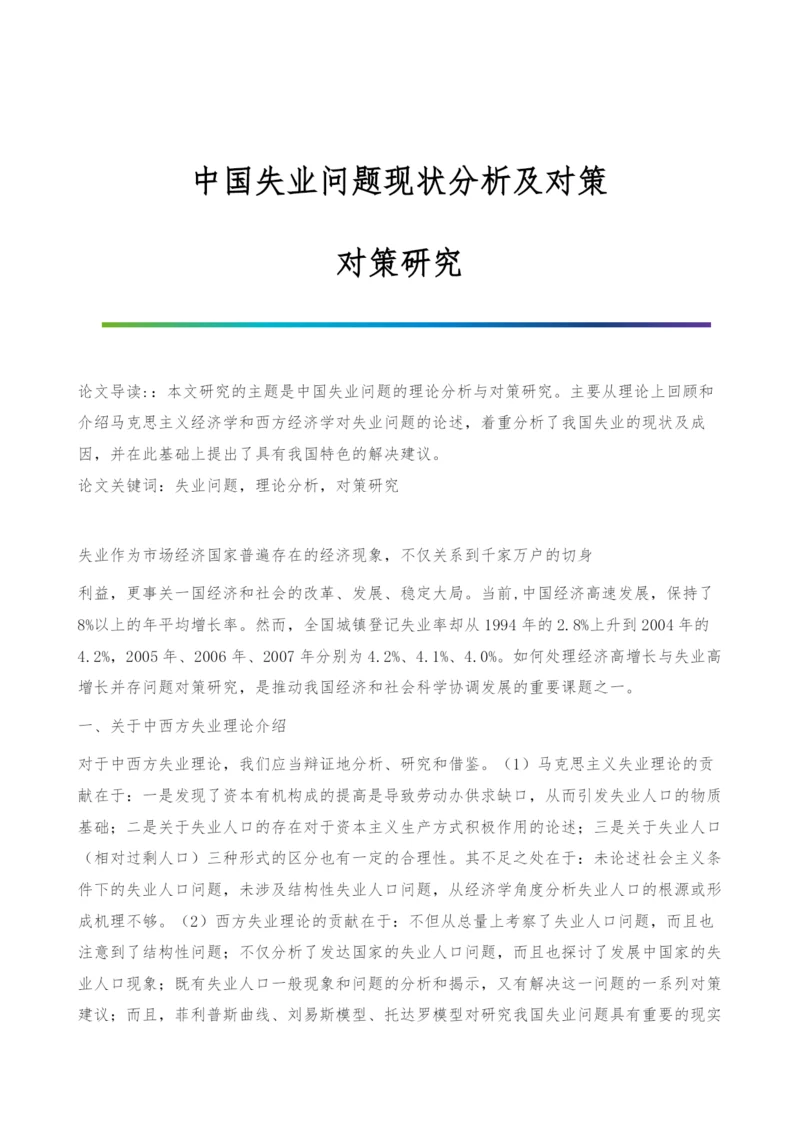 中国失业问题现状分析及对策

对策研究

论文导读:：本文研究的主题是中国失业问题的理论分析与对策研究。主要从理论上回顾和介绍马克思主义经济学和西方经济学对失业问题的论述，着重分析了我国失业的现状及成因，并在此基础上提出了具有我国特色的解决建议。
论文关键词：失业问题，理论分析，对策研究

失业作为市场经济国家普遍存在的经济现象，不仅关系到千家万户的切身

利益，更事关一国经济和社会的改革、发展、稳定大局。当前,中国经济高速发展，保持了8%以上的年平均增长率。然而，全国城镇登记失业率却从1994年的2.8%上升到2004年的4.2%，2005年、2006年、2007年分别为4.2%、4.1%、4.0%。如何处理经济高增长与失业高增长并存问题对策研究，是推动我国经济和社会科学协调发展的重要课题之一。

一、关于中西方失业理论介绍

对于中西方失业理论，我们应当辩证地分析、研究和借鉴。（1）马克思主义失业理论的贡献在于：一是发现了资本有机构成的提高是导致劳动办供求缺口，从而引发失业人口的物质基础；二是关于失业人口的存在对于资本主义生产方式积极作用的论述；三是关于失业人口（相对过剩人口）三种形式的区分也有一定的合理性。其不足之处在于：未论述社会主义条件下的失业人口问题，未涉及结构性失业人口问题，从经济学角度分析失业人口的根源或形成机理不够。（2）西方失业理论的贡献在于：不但从总量上考察了失业人口问题，而且也注意到了结构性问题；不仅分析了发达国家的失业人口问题，而且也探讨了发展中国家的失业人口现象；既有失业人口一般现象和问题的分析和揭示，又有解决这一问题的一系列对策建议；而且，菲利普斯曲线、刘易斯模型、托达罗模型对研究我国失业问题具有重要的现实